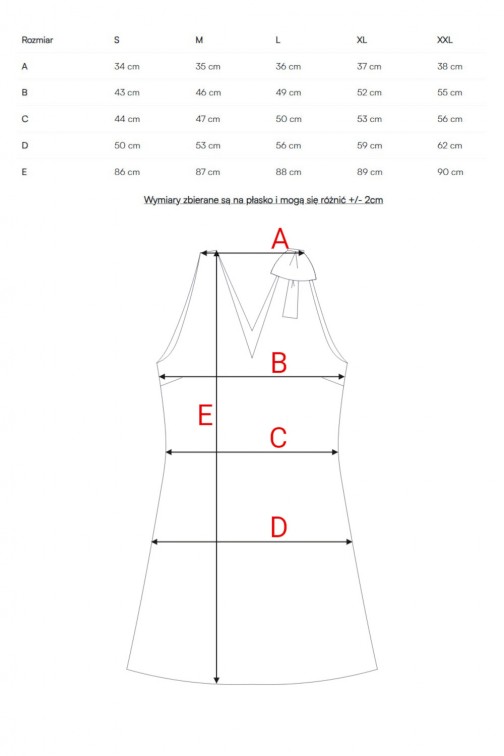 | Rozmiar | S | M | L | XL | XXL |
|---|---|---|---|---|---|
| A | 34 cm | 35 cm | 36 cm | 37 cm | 38 cm |
| B | 43 cm | 46 cm | 49 cm | 52 cm | 55 cm |
| C | 44 cm | 47 cm | 50 cm | 53 cm | 56 cm |
| D | 50 cm | 53 cm | 56 cm | 59 cm | 62 cm |
| E | 86 cm | 87 cm | 88 cm | 89 cm | 90 cm |

Wymiary zbierane są na płasko i mogą się różnić +/- 2cm

A

B

E

C

D